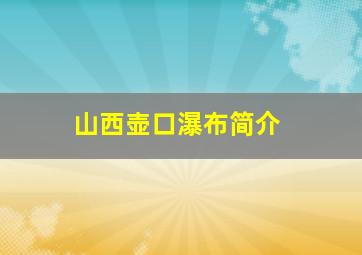 山西壶口瀑布简介